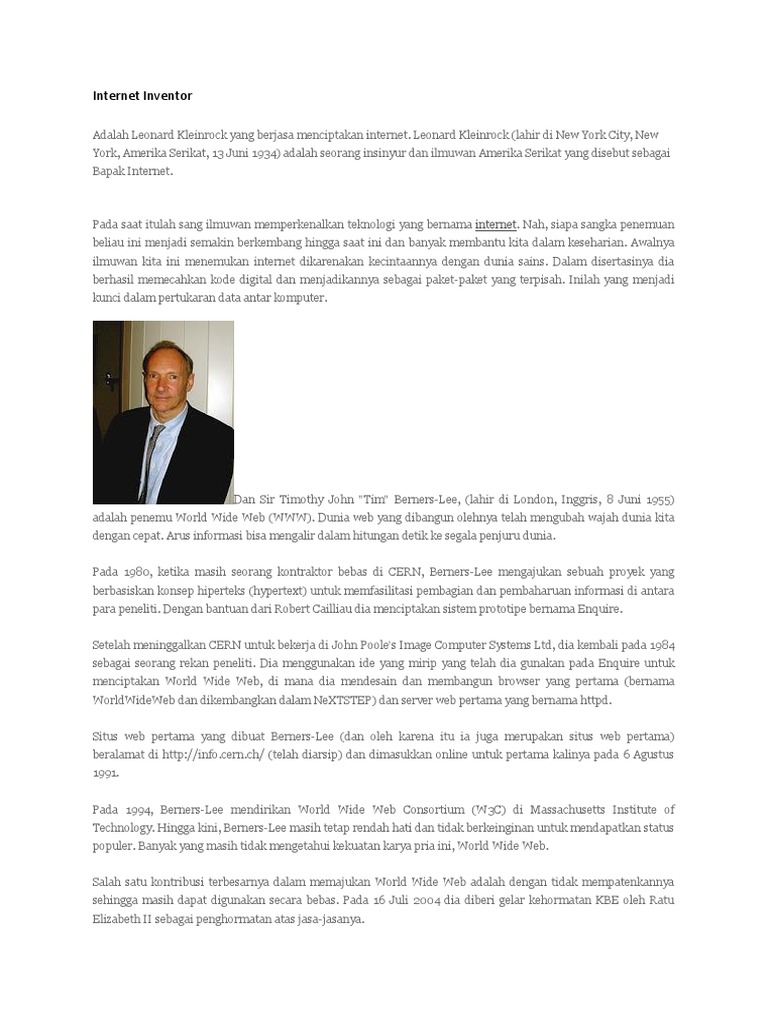 Internet Inventor

Adalah Leonard Kleinrock yang berjasa menciptakan internet. Leonard Kleinrock (lahir di New York City, New York, Amerika Serikat, 13 Juni 1934) adalah seorang insinyur dan ilmuwan Amerika Serikat yang disebut sebagai Bapak Internet.

Pada saat itulah sang ilmuwan memperkenalkan teknologi yang bernama internet. Nah, siapa sangka penemuan beliau ini menjadi semakin berkembang hingga saat ini dan banyak membantu kita dalam keseharian. Awalnya ilmuwan kita ini menemukan internet dikarenakan kecintaannya dengan dunia sains. Dalam disertasinya dia berhasil memecahkan kode digital dan menjadikannya sebagai paket-paket yang terpisah. Inilah yang menjadi kunci dalam pertukaran data antar komputer.

Dan Sir Timothy John "Tim" Berners-Lee, (lahir di London, Inggris, 8 Juni 1955) adalah penemu World Wide Web (WWW). Dunia web yang dibangun olehnya telah mengubah wajah dunia kita dengan cepat. Arus informasi bisa mengalir dalam hitungan detik ke segala penjuru dunia.

Pada 1980, ketika masih seorang kontraktor bebas di CERN, Berners-Lee mengajukan sebuah proyek yang berbasiskan konsep hiperteks (hypertext) untuk memfasilitasi pembagian dan pembaharuan informasi di antara para peneliti. Dengan bantuan dari Robert Cailliau dia menciptakan sistem prototipe bernama Enquire.

Setelah meninggalkan CERN untuk bekerja di John Poole's Image Computer Systems Ltd, dia kembali pada 1984 sebagai seorang rekan peneliti. Dia menggunakan ide yang mirip yang telah dia gunakan pada Enquire untuk menciptakan World Wide Web, di mana dia mendesain dan membangun browser yang pertama (bernama WorldWideWeb dan dikembangkan dalam NeXTSTEP) dan server web pertama yang bernama httpd.

Situs web pertama yang dibuat Berners-Lee (dan oleh karena itu ia juga merupakan situs web pertama) beralamat di http://info.cern.ch/ (telah diarsip) dan dimasukkan online untuk pertama kalinya pada 6 Agustus 1991.

Pada 1994, Berners-Lee mendirikan World Wide Web Consortium (W3C) di Massachusetts Institute of Technology. Hingga kini, Berners-Lee masih tetap rendah hati dan tidak berkeinginan untuk mendapatkan status populer. Banyak yang masih tidak mengetahui kekuatan karya pria ini, World Wide Web.

Salah satu kontribusi terbesarnya dalam memajukan World Wide Web adalah dengan tidak mempatenkannya sehingga masih dapat digunakan secara bebas. Pada 16 Juli 2004 dia diberi gelar kehormatan KBE oleh Ratu Elizabeth II sebagai penghormatan atas jasa-jasanya.